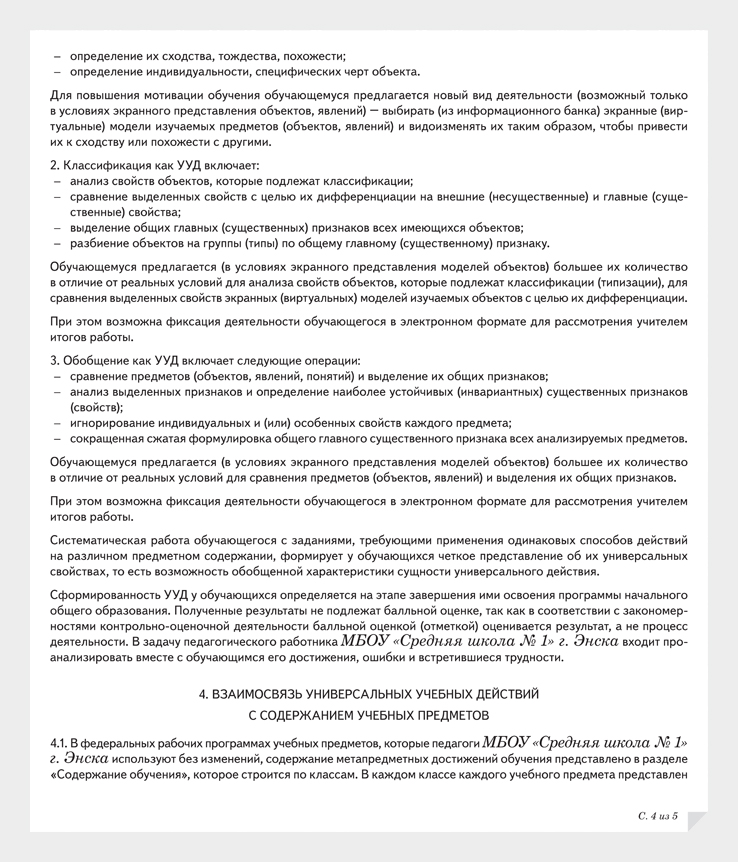 – определение их сходства, тождества, похожести;
– определение индивидуальности, специфических черт объекта.

Для повышения мотивации обучения обучающемуся предлагается новый вид деятельности (возможный только в условиях экранного представления объектов, явлений) — выбирать (из информационного банка) экранные (виртуальные) модели изучаемых предметов (объектов, явлений) и видоизменять их таким образом, чтобы привести их к сходству или похожести с другими.

2. Классификация как УУД включает:
– анализ свойств объектов, которые подлежат классификации;
– сравнение выделенных свойств с целью их дифференциации на внешние (несущественные) и главные (существенные) свойства;
– выделение общих главных (существенных) признаков всех имеющихся объектов;
– разбиение объектов на группы (типы) по общему главному (существенному) признаку.

Обучающемуся предлагается (в условиях экранного представления моделей объектов) большее их количество в отличие от реальных условий для анализа свойств объектов, которые подлежат классификации (типизации), для сравнения выделенных свойств экранных (виртуальных) моделей изучаемых объектов с целью их дифференциации.

При этом возможна фиксация деятельности обучающегося в электронном формате для рассмотрения учителем итогов работы.

3. Обобщение как УУД включает следующие операции:
– сравнение предметов (объектов, явлений, понятий) и выделение их общих признаков;
– анализ выделенных признаков и определение наиболее устойчивых (инвариантных) существенных признаков (свойств);
– игнорирование индивидуальных и (или) особенных свойств каждого предмета;
– сокращенная сжатая формулировка общего главного существенного признака всех анализируемых предметов.

Обучающемуся предлагается (в условиях экранного представления моделей объектов) большее их количество в отличие от реальных условий для сравнения предметов (объектов, явлений) и выделения их общих признаков.

При этом возможна фиксация деятельности обучающегося в электронном формате для рассмотрения учителем итогов работы.

Систематическая работа обучающегося с заданиями, требующими применения одинаковых способов действий на различном предметном содержании, формирует у обучающихся четкое представление об их универсальных свойствах, то есть возможность обобщенной характеристики сущности универсального действия.

Сформированность УУД у обучающихся определяется на этапе завершения ими освоения программы начального общего образования. Полученные результаты не подлежат балльной оценке, так как в соответствии с закономерностями контрольно-оценочной деятельности балльной оценкой (отметкой) оценивается результат, а не процесс деятельности. В задачу педагогического работника МБОУ «Средняя школа № 1» г. Энска входит проанализировать вместе с обучающимся его достижения, ошибки и встретившиеся трудности.

4. ВЗАИМОСВЯЗЬ УНИВЕРСАЛЬНЫХ УЧЕБНЫХ ДЕЙСТВИЙ
С СОДЕРЖАНИЕМ УЧЕБНЫХ ПРЕДМЕТОВ

4.1. В федеральных рабочих программах учебных предметов, которые педагоги МБОУ «Средняя школа № 1» г. Энска используют без изменений, содержание метапредметных достижений обучения представлено в разделе «Содержание обучения», которое строится по классам. В каждом классе каждого учебного предмета представлен

С. 4 из 5